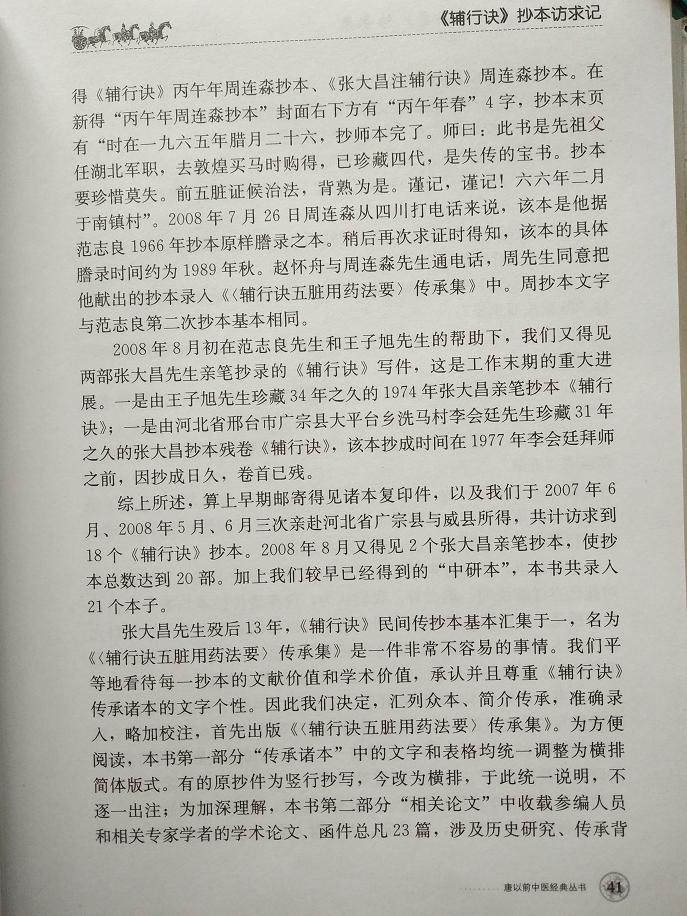 《辅行诀》抄本访求记

得《辅行诀》丙午年周连森抄本、《张大昌注辅行诀》周连森抄本。在新得“丙午年周连森抄本”封面右下方有“丙午年春”4字，抄本末页有“时在一九六五年腊月二十六，抄师本完了。师曰：此书是先祖父任湖北军职，去敦煌买马时购得，已珍藏四代，是失传的宝书。抄本要珍惜莫失。前五脏证候治法，背熟为是。谨记，谨记！六六年二月于南镇村”。2008年7月26日周连森从四川打电话来说，该本是他据范志良1966年抄本原样誊录之本。稍后再次求证时得知，该本的具体誊录时间约为1989年秋。赵怀舟与周连森先生通电话，周先生同意把他献出的抄本录入《〈辅行诀五脏用药法要〉传承集》中。周抄本文字与范志良第二次抄本基本相同。

2008年8月初在范志良先生和王子旭先生的帮助下，我们又得见两部张大昌先生亲笔抄录的《辅行诀》写件，这是工作末期的重大进展。一是由王子旭先生珍藏34年之久的1974年张大昌亲笔抄本《辅行诀》；一是由河北省邢台市广宗县大平台乡洗马村李会廷先生珍藏31年之久的张大昌抄本残卷《辅行诀》，该本抄成时间在1977年李会廷拜师之前，因抄成日久，卷首已残。

综上所述，算上早期邮寄得见诸本复印件，以及我们于2007年6月、2008年5月、6月三次亲赴河北省广宗县与威县所得，共计访求到18个《辅行诀》抄本。2008年8月又得见2个张大昌亲笔抄本，使抄本总数达到20部。加上我们较早已经得到的“中研本”，本书共录入21个本子。

张大昌先生殁后13年，《辅行诀》民间传抄本基本汇集于一，名为《〈辅行诀五脏用药法要〉传承集》是一件非常不容易的事情。我们平等地看待每一抄本的文献价值和学术价值，承认并且尊重《辅行诀》传承诸本的文字个性。因此我们决定，汇列众本、简介传承，准确录入，略加校注，首先出版《〈辅行诀五脏用药法要〉传承集》。为方便阅读，本书第一部分“传承诸本”中的文字和表格均统一调整为横排简体版式。有的原抄件为竖行抄写，今改为横排，于此统一说明，不逐一出注；为加深理解，本书第二部分“相关论文”中收载参编人员和相关专家学者的学术论文、函件总凡23篇，涉及历史研究、传承背

唐以前中医经典丛书 41